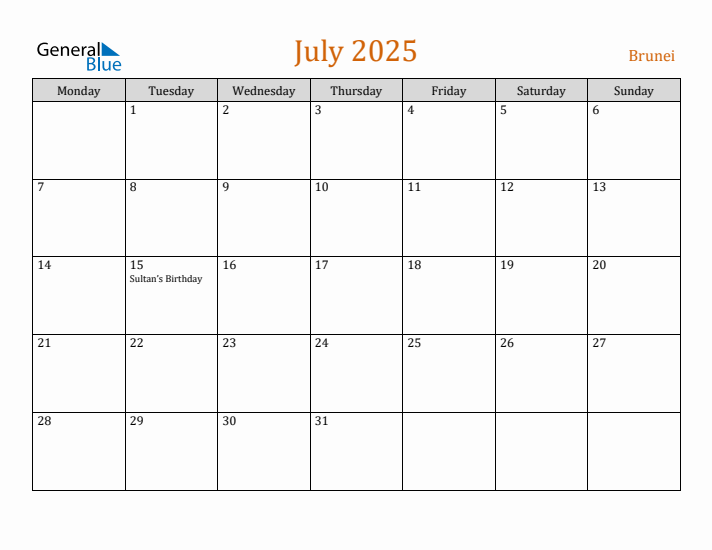 General Blue

July 2025

Brunei

| Monday | Tuesday | Wednesday | Thursday | Friday | Saturday | Sunday |
|---|---|---|---|---|---|---|
| | 1 | 2 | 3 | 4 | 5 | 6 |
| 7 | 8 | 9 | 10 | 11 | 12 | 13 |
| 14 | 15 Sultan's Birthday | 16 | 17 | 18 | 19 | 20 |
| 21 | 22 | 23 | 24 | 25 | 26 | 27 |
| 28 | 29 | 30 | 31 | | | |